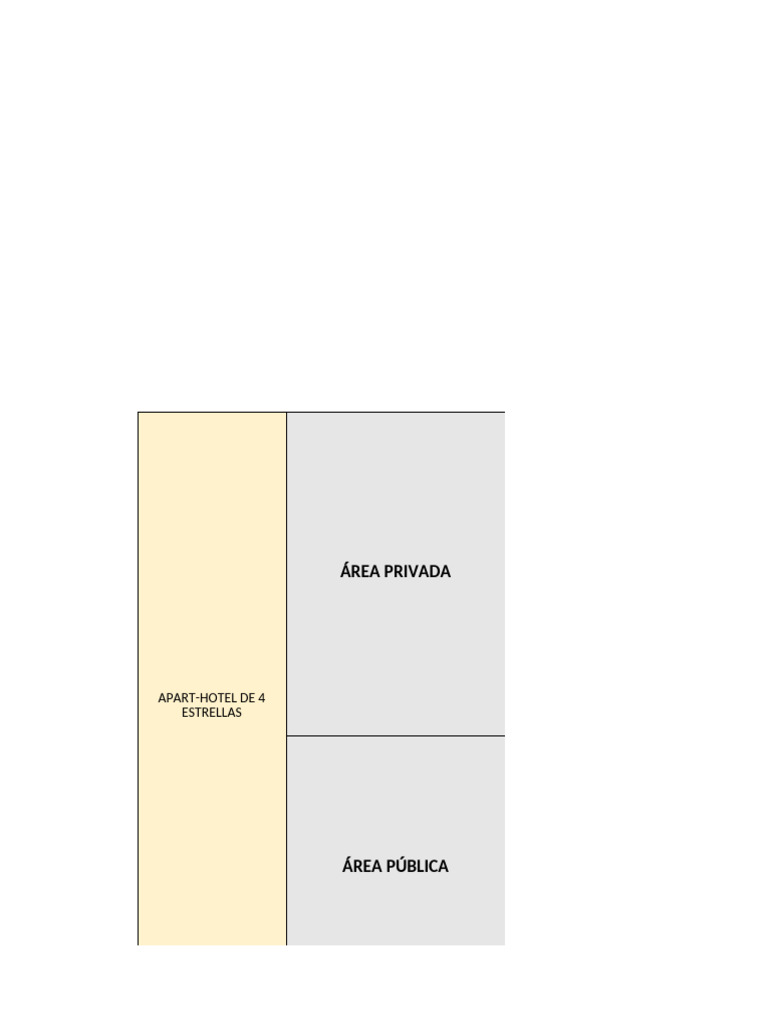 | APART-HOTEL DE 4 ESTRELLAS | ÁREA PRIVADA |
|---|---|
| | ÁREA PÚBLICA |